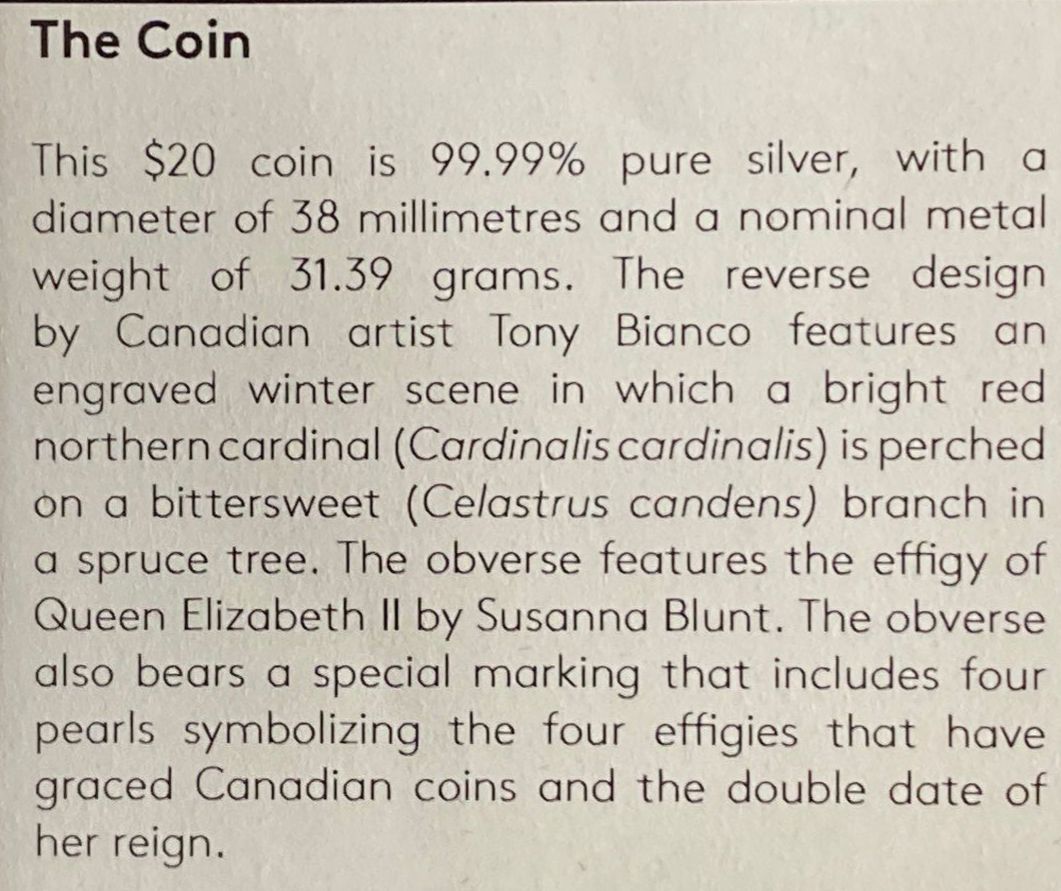 The Coin

This $20 coin is 99.99% pure silver, with a diameter of 38 millimetres and a nominal metal weight of 31.39 grams. The reverse design by Canadian artist Tony Bianco features an engraved winter scene in which a bright red northern cardinal (Cardinalis cardinalis) is perched on a bittersweet (Celastrus candens) branch in a spruce tree. The obverse features the effigy of Queen Elizabeth II by Susanna Blunt. The obverse also bears a special marking that includes four pearls symbolizing the four effigies that have graced Canadian coins and the double date of her reign.